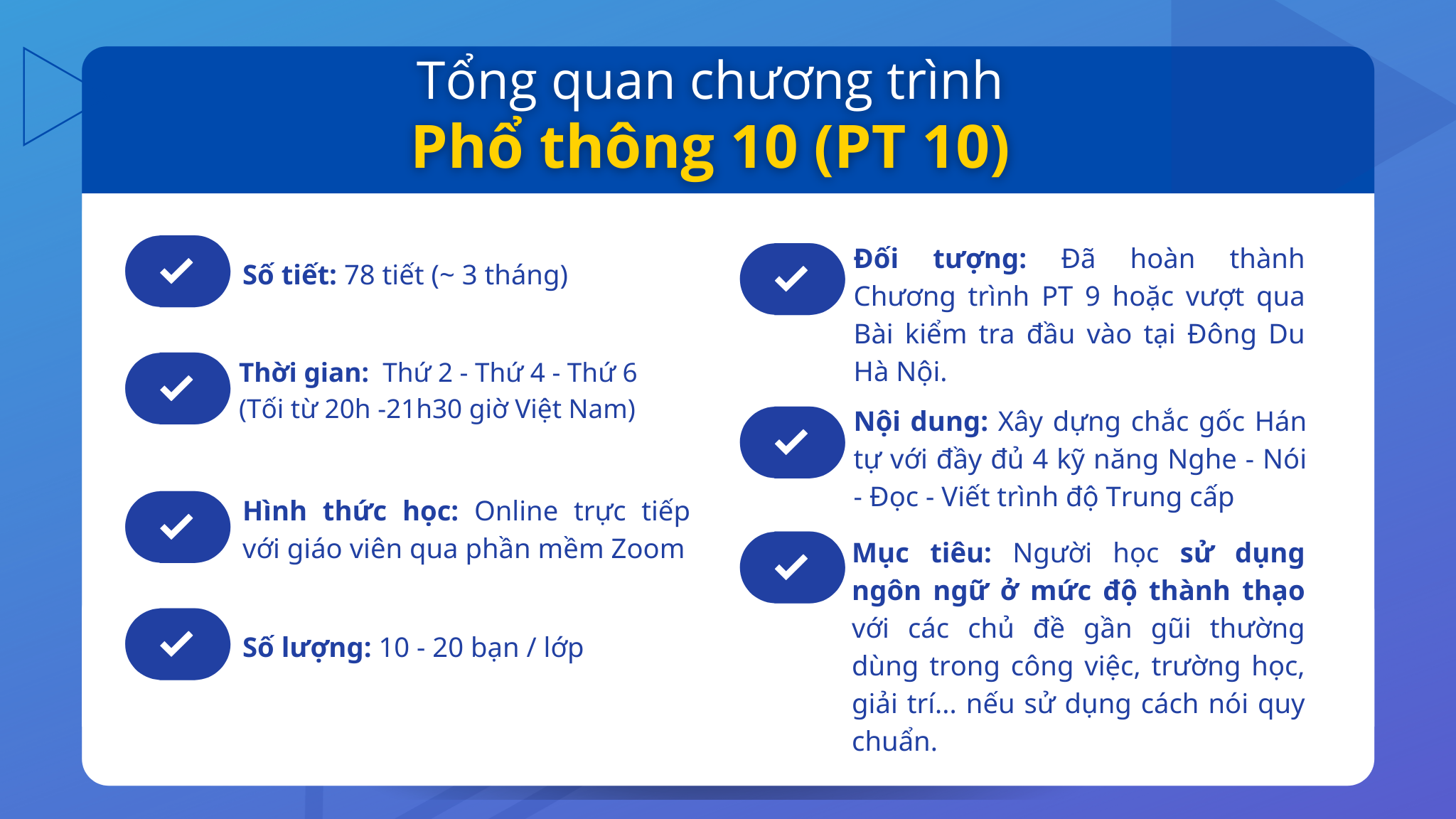 Tổng quan chương trình
Phổ thông 10 (PT 10)

Số tiết: 78 tiết (~ 3 tháng)

Thời gian: Thứ 2 - Thứ 4 - Thứ 6 (Tối từ 20h -21h30 giờ Việt Nam)

Hình thức học: Online trực tiếp với giáo viên qua phần mềm Zoom

Số lượng: 10 - 20 bạn / lớp

Đối tượng: Đã hoàn thành Chương trình PT 9 hoặc vượt qua Bài kiểm tra đầu vào tại Đông Du Hà Nội.

Nội dung: Xây dựng chắc gốc Hán tự với đầy đủ 4 kỹ năng Nghe - Nói - Đọc - Viết trình độ Trung cấp

Mục tiêu: Người học sử dụng ngôn ngữ ở mức độ thành thạo với các chủ đề gần gũi thường dùng trong công việc, trường học, giải trí... nếu sử dụng cách nói quy chuẩn.